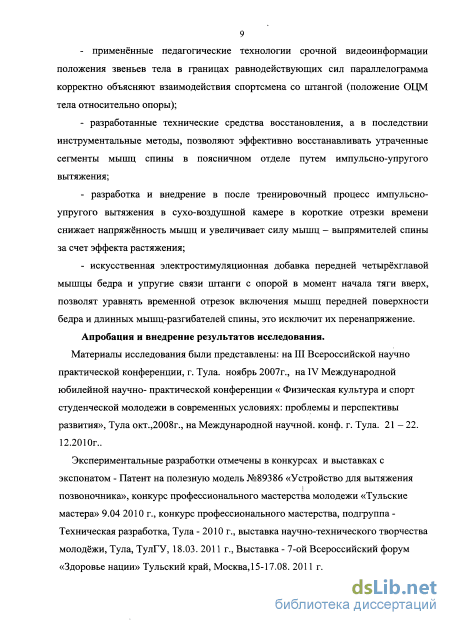 9

- применённые педагогические технологии срочной видеоинформации положения звеньев тела в границах равнодействующих сил параллелограмма корректно объясняют взаимодействия спортсмена со штангой (положение ОЦМ тела относительно опоры);

- разработанные технические средства восстановления, а в последствии инструментальные методы, позволяют эффективно восстанавливать утраченные сегменты мышц спины в поясничном отделе путем импульсно-упругого вытяжения;

- разработка и внедрение в после тренировочный процесс импульсно-упругого вытяжения в сухо-воздушной камере в короткие отрезки времени снижает напряжённость мышц и увеличивает силу мышц – выпрямителей спины за счет эффекта растяжения;

- искусственная электростимуляционная добавка передней четырёхглавой мышцы бедра и упругие связи штанги с опорой в момент начала тяги вверх, позволят уравнять временной отрезок включения мышц передней поверхности бедра и длинных мышц-разгибателей спины, это исключит их перенапряжение.

Апробация и внедрение результатов исследования.

Материалы исследования были представлены: на III Всероссийской научно практической конференции, г. Тула. ноябрь 2007г., на IV Международной юбилейной научно- практической конференции « Физическая культура и спорт студенческой молодежи в современных условиях: проблемы и перспективы развития», Тула окт.,2008г., на Международной научной. конф. г. Тула. 21 – 22. 12.2010г..

Экспериментальные разработки отмечены в конкурсах и выставках с экспонатом - Патент на полезную модель №89386 «Устройство для вытяжения позвоночника», конкурс профессионального мастерства молодежи «Тульские мастера» 9.04 2010 г., конкурс профессионального мастерства, подгруппа - Техническая разработка, Тула - 2010 г., выставка научно-технического творчества молодёжи, Тула, ТулГУ, 18.03. 2011 г., Выставка - 7-ой Всероссийский форум «Здоровье нации» Тульский край, Москва,15-17.08. 2011 г.

dsLib.net
библиотека диссертаций